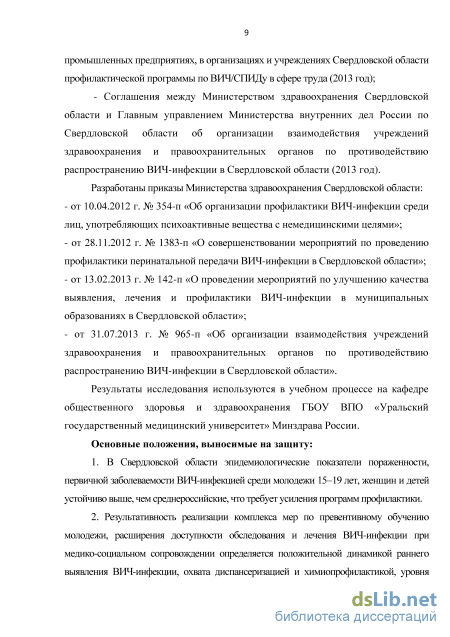 9

промышленных предприятиях, в организациях и учреждениях Свердловской области профилактической программы по ВИЧ/СПИДу в сфере труда (2013 год);

- Соглашения между Министерством здравоохранения Свердловской области и Главным управлением Министерства внутренних дел России по Свердловской области об организации взаимодействия учреждений здравоохранения и правоохранительных органов по противодействию распространению ВИЧ-инфекции в Свердловской области (2013 год).

Разработаны приказы Министерства здравоохранения Свердловской области:
- от 10.04.2012 г. № 354-п «Об организации профилактики ВИЧ-инфекции среди лиц, употребляющих психоактивные вещества с немедицинскими целями»;
- от 28.11.2012 г. № 1383-п «О совершенствовании мероприятий по проведению профилактики перинатальной передачи ВИЧ-инфекции в Свердловской области»;
- от 13.02.2013 г. № 142-п «О проведении мероприятий по улучшению качества выявления, лечения и профилактики ВИЧ-инфекции в муниципальных образованиях в Свердловской области»;
- от 31.07.2013 г. № 965-п «Об организации взаимодействия учреждений здравоохранения и правоохранительных органов по противодействию распространению ВИЧ-инфекции в Свердловской области».

Результаты исследования используются в учебном процессе на кафедре общественного здоровья и здравоохранения ГБОУ ВПО «Уральский государственный медицинский университет» Минздрава России.

Основные положения, выносимые на защиту:

1. В Свердловской области эпидемиологические показатели пораженности, первичной заболеваемости ВИЧ-инфекцией среди молодежи 15–19 лет, женщин и детей устойчиво выше, чем среднероссийские, что требует усиления программ профилактики.

2. Результативность реализации комплекса мер по превентивному обучению молодежи, расширения доступности обследования и лечения ВИЧ-инфекции при медико-социальном сопровождении определяется положительной динамикой раннего выявления ВИЧ-инфекции, охвата диспансеризацией и химиопрофилактикой, уровня

dsLib.net
библиотека диссертаций